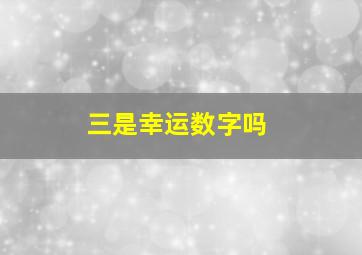 三是幸运数字吗